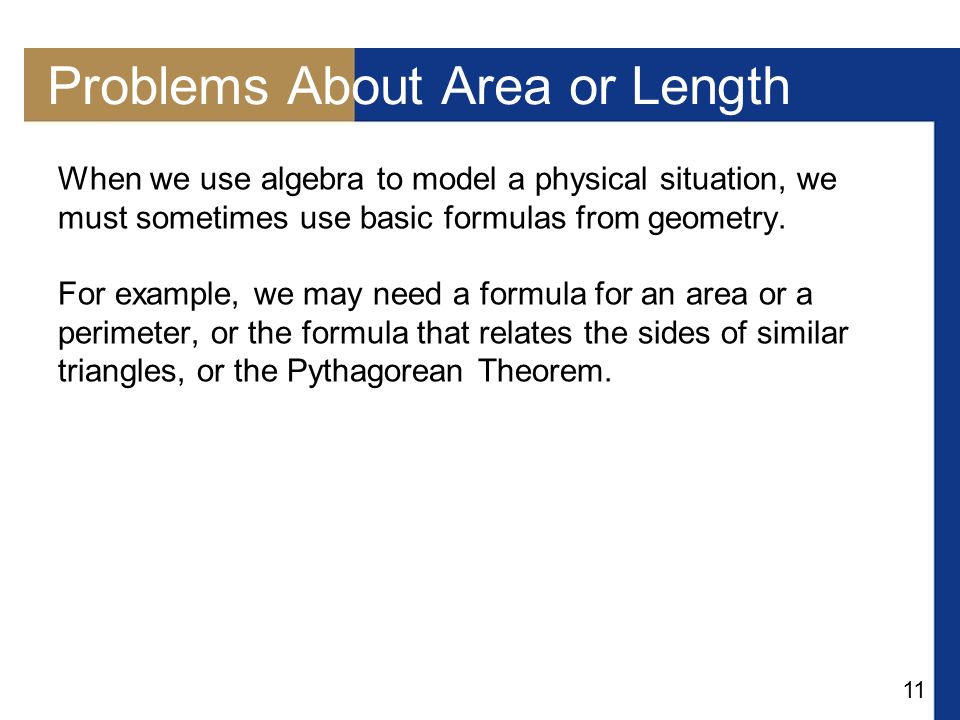 Problems About Area or Length

When we use algebra to model a physical situation, we must sometimes use basic formulas from geometry.

For example, we may need a formula for an area or a perimeter, or the formula that relates the sides of similar triangles, or the Pythagorean Theorem.

11